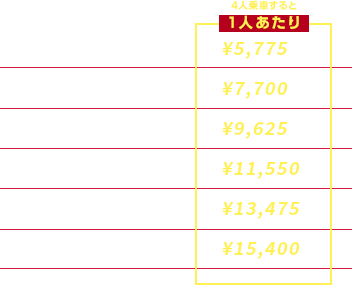 4人乗車すると
1人あたり

¥5,775

¥7,700

¥9,625

¥11,550

¥13,475

¥15,400